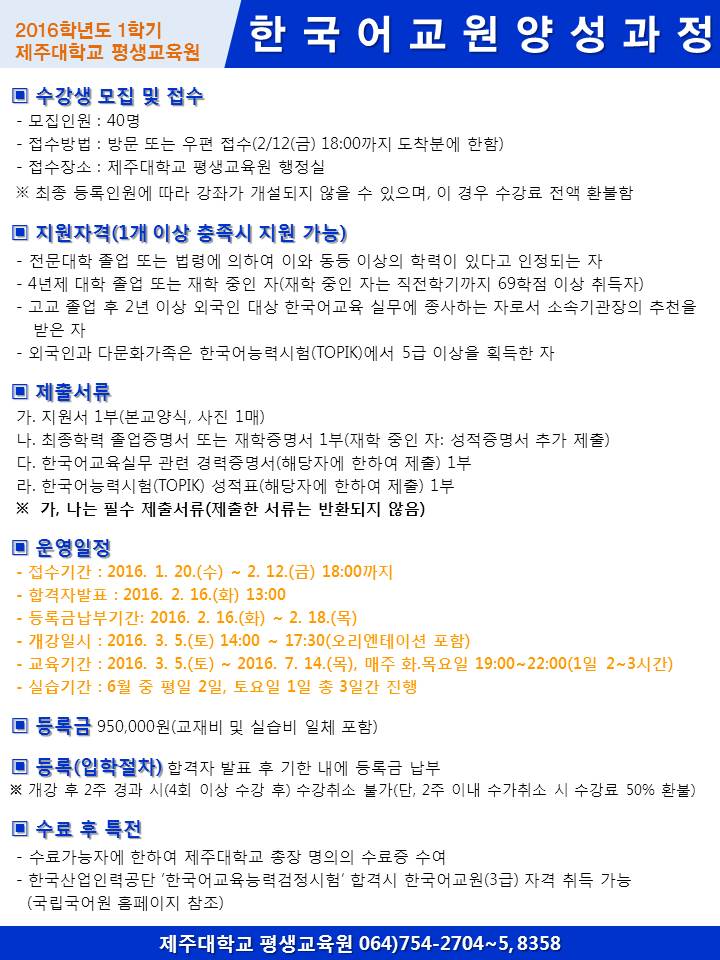 2016학년도 1학기
제주대학교 평생교육원

한국어교원양성과정

▣ 수강생 모집 및 접수
- 모집인원 : 40명
- 접수방법 : 방문 또는 우편 접수(2/12(금) 18:00까지 도착분에 한함)
- 접수장소 : 제주대학교 평생교육원 행정실
※ 최종 등록인원에 따라 강좌가 개설되지 않을 수 있으며, 이 경우 수강료 전액 환불함

▣ 지원자격(1개 이상 충족시 지원 가능)
- 전문대학 졸업 또는 법령에 의하여 이와 동등 이상의 학력이 있다고 인정되는 자
- 4년제 대학 졸업 또는 재학 중인 자(재학 중인 자는 직전학기까지 69학점 이상 취득자)
- 고교 졸업 후 2년 이상 외국인 대상 한국어교육 실무에 종사하는 자로서 소속기관장의 추천을 받은 자
- 외국인과 다문화가족은 한국어능력시험(TOPIK)에서 5급 이상을 획득한 자

▣ 제출서류
가. 지원서 1부(본교양식, 사진 1매)
나. 최종학력 졸업증명서 또는 재학증명서 1부(재학 중인 자: 성적증명서 추가 제출)
다. 한국어교육실무 관련 경력증명서(해당자에 한하여 제출) 1부
라. 한국어능력시험(TOPIK) 성적표(해당자에 한하여 제출) 1부
※ 가, 나는 필수 제출서류(제출한 서류는 반환되지 않음)

▣ 운영일정
- 접수기간 : 2016. 1. 20.(수) ~ 2. 12.(금) 18:00까지
- 합격자발표 : 2016. 2. 16.(화) 13:00
- 등록금납부기간: 2016. 2. 16.(화) ~ 2. 18.(목)
- 개강일시 : 2016. 3. 5.(토) 14:00 ~ 17:30(오리엔테이션 포함)
- 교육기간 : 2016. 3. 5.(토) ~ 2016. 7. 14.(목), 매주 화.목요일 19:00~22:00(1일 2~3시간)
- 실습기간 : 6월 중 평일 2일, 토요일 1일 총 3일간 진행

▣ 등록금 950,000원(교재비 및 실습비 일체 포함)

▣ 등록(입학절차) 합격자 발표 후 기한 내에 등록금 납부
※ 개강 후 2주 경과 시(4회 이상 수강 후) 수강취소 불가(단, 2주 이내 수가취소 시 수강료 50% 환불)

▣ 수료 후 특전
- 수료가능자에 한하여 제주대학교 총장 명의의 수료증 수여
- 한국산업인력공단 '한국어교육능력검정시험' 합격시 한국어교원(3급) 자격 취득 가능 (국립국어원 홈페이지 참조)

제주대학교 평생교육원 064)754-2704~5, 8358